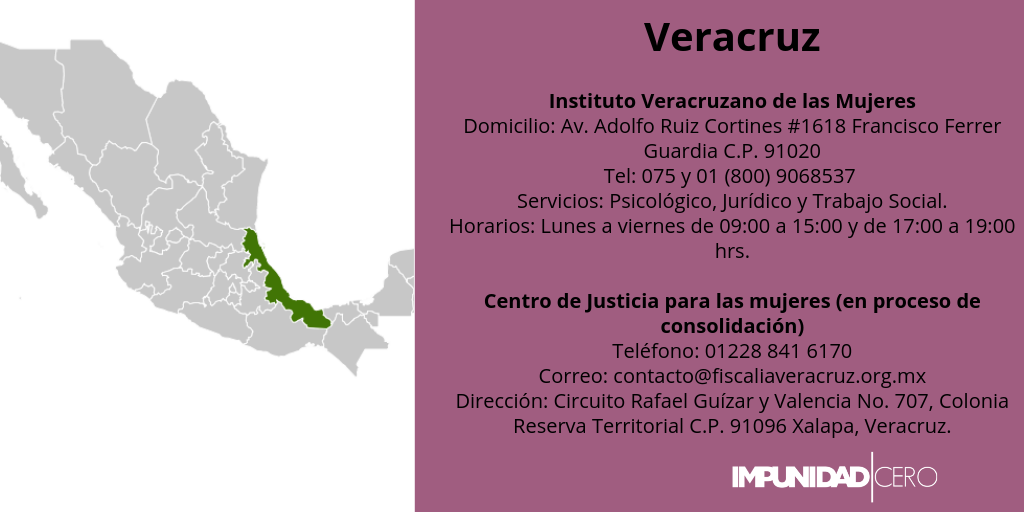 Veracruz

Instituto Veracruzano de las Mujeres
Domicilio: Av. Adolfo Ruiz Cortines #1618 Francisco Ferrer Guardia C.P. 91020
Tel: 075 y 01 (800) 9068537
Servicios: Psicológico, Jurídico y Trabajo Social.
Horarios: Lunes a viernes de 09:00 a 15:00 y de 17:00 a 19:00 hrs.

Centro de Justicia para las mujeres (en proceso de consolidación)
Teléfono: 01228 841 6170
Correo: contacto@fiscaliaveracruz.org.mx
Dirección: Circuito Rafael Guízar y Valencia No. 707, Colonia Reserva Territorial C.P. 91096 Xalapa, Veracruz.

IMPUNIDAD CERO